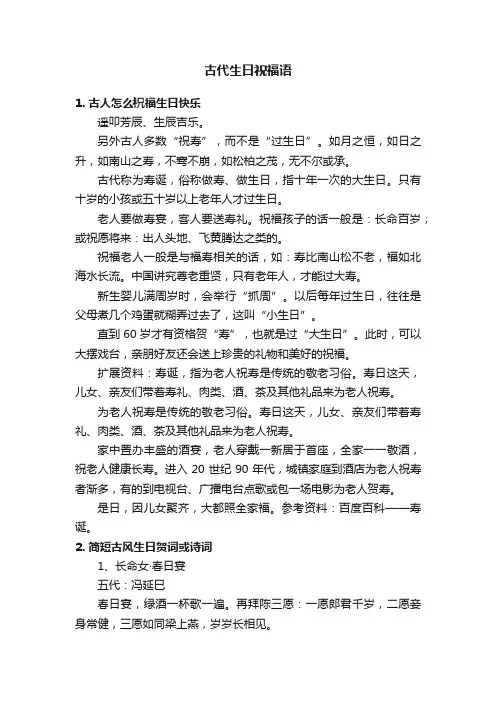 古代生日祝福语

1. 古人怎么祝福生日快乐

遥叩芳辰、生辰吉乐。

另外古人多数“祝寿”，而不是“过生日”。如月之恒，如日之升，如南山之寿，不骞不崩，如松柏之茂，无不尔或承。

古代称为寿诞，俗称做寿、做生日，指十年一次的大生日。只有十岁的小孩或五十岁以上老年人才过生日。

老人要做寿宴，客人要送寿礼。祝福孩子的话一般是：长命百岁；或祝愿将来：出人头地、飞黄腾达之类的。

祝福老人一般是与福寿相关的话，如：寿比南山松不老，福如北海水长流。中国讲究尊老重贤，只有老年人，才能过大寿。

新生婴儿满周岁时，会举行“抓周”。以后每年过生日，往往是父母煮几个鸡蛋就糊弄过去了，这叫“小生日”。

直到 60 岁才有资格贺“寿”，也就是过“大生日”。此时，可以大摆戏台，亲朋好友还会送上珍贵的礼物和美好的祝福。

扩展资料：寿诞，指为老人祝寿是传统的敬老习俗。寿日这天，儿女、亲友们带着寿礼、肉类、酒、茶及其他礼品来为老人祝寿。

为老人祝寿是传统的敬老习俗。寿日这天，儿女、亲友们带着寿礼、肉类、酒、茶及其他礼品来为老人祝寿。

家中置办丰盛的酒宴，老人穿戴一新居于首座，全家一一敬酒，祝老人健康长寿。进入 20 世纪 90 年代，城镇家庭到酒店为老人祝寿者渐多，有的到电视台、广播电台点歌或包一场电影为老人贺寿。

是日，因儿女聚齐，大都照全家福。参考资料：百度百科——寿诞。

2. 简短古风生日贺词或诗词

1、长命女·春日宴

五代：冯延巳

春日宴，绿酒一杯歌一遍。再拜陈三愿：一愿郎君千岁，二愿妾身常健，三愿如同梁上燕，岁岁长相见。